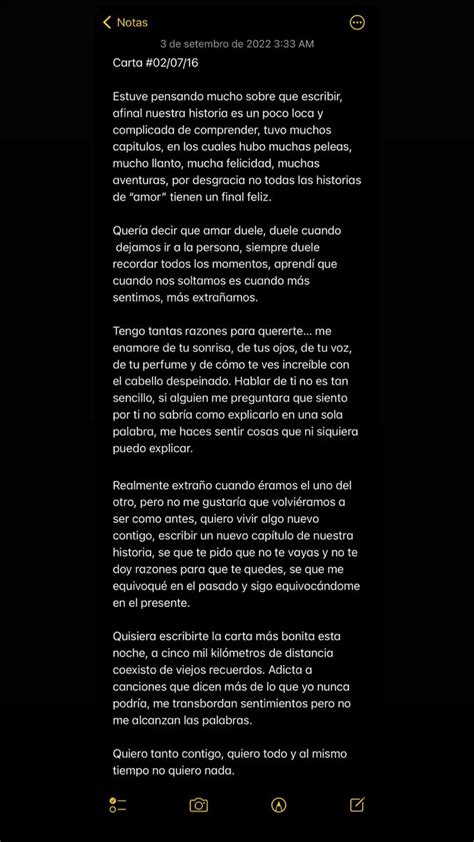 Notas

3 de setembro de 2022 3:33 AM

Carta #02/07/16

Estuve pensando mucho sobre que escribir, afinal nuestra historia es un poco loca y complicada de comprender, tuvo muchos capitulos, en los cuales hubo muchas peleas, mucho llanto, mucha felicidad, muchas aventuras, por desgracia no todas las historias de "amor" tienen un final feliz.

Quería decir que amar duele, duele cuando dejamos ir a la persona, siempre duele recordar todos los momentos, aprendí que cuando nos soltamos es cuando más sentimos, más extrañamos.

Tengo tantas razones para quererte... me enamore de tu sonrisa, de tus ojos, de tu voz, de tu perfume y de cómo te ves increíble con el cabello despeinado. Hablar de ti no es tan sencillo, si alguien me preguntara que siento por ti no sabría como explicarlo en una sola palabra, me haces sentir cosas que ni siquiera puedo explicar.

Realmente extraño cuando éramos el uno del otro, pero no me gustaría que volviéramos a ser como antes, quiero vivir algo nuevo contigo, escribir un nuevo capítulo de nuestra historia, se que te pido que no te vayas y no te doy razones para que te quedes, se que me equivoqué en el pasado y sigo equivocándome en el presente.

Quisiera escribirte la carta más bonita esta noche, a cinco mil kilómetros de distancia coexisto de viejos recuerdos. Adicta a canciones que dicen más de lo que yo nunca podría, me transbordan sentimientos pero no me alcanzan las palabras.

Quiero tanto contigo, quiero todo y al mismo tiempo no quiero nada.